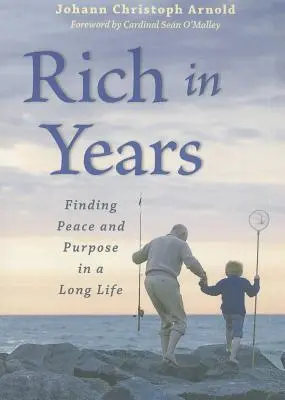 Johann Christoph Arnold
Foreword by Cardinal Seán O'Malley

Rich in Years

Finding Peace and Purpose in a Long Life